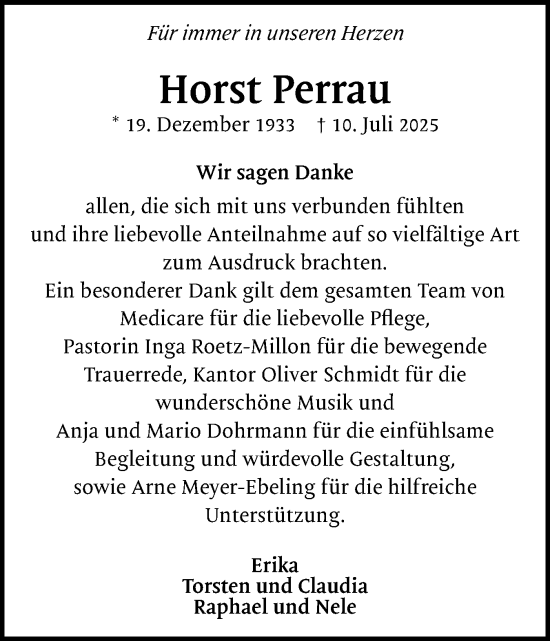 Für immer in unseren Herzen

Horst Perrau

* 19. Dezember 1933 † 10. Juli 2025

Wir sagen Danke

allen, die sich mit uns verbunden fühlten und ihre liebevolle Anteilnahme auf so vielfältige Art zum Ausdruck brachten.
Ein besonderer Dank gilt dem gesamten Team von Medicare für die liebevolle Pflege, Pastorin Inga Roetz-Millon für die bewegende Trauerrede, Kantor Oliver Schmidt für die wunderschöne Musik und Anja und Mario Dohrmann für die einfühlsame Begleitung und würdevolle Gestaltung, sowie Arne Meyer-Ebeling für die hilfreiche Unterstützung.

Erika
Torsten und Claudia
Raphael und Nele